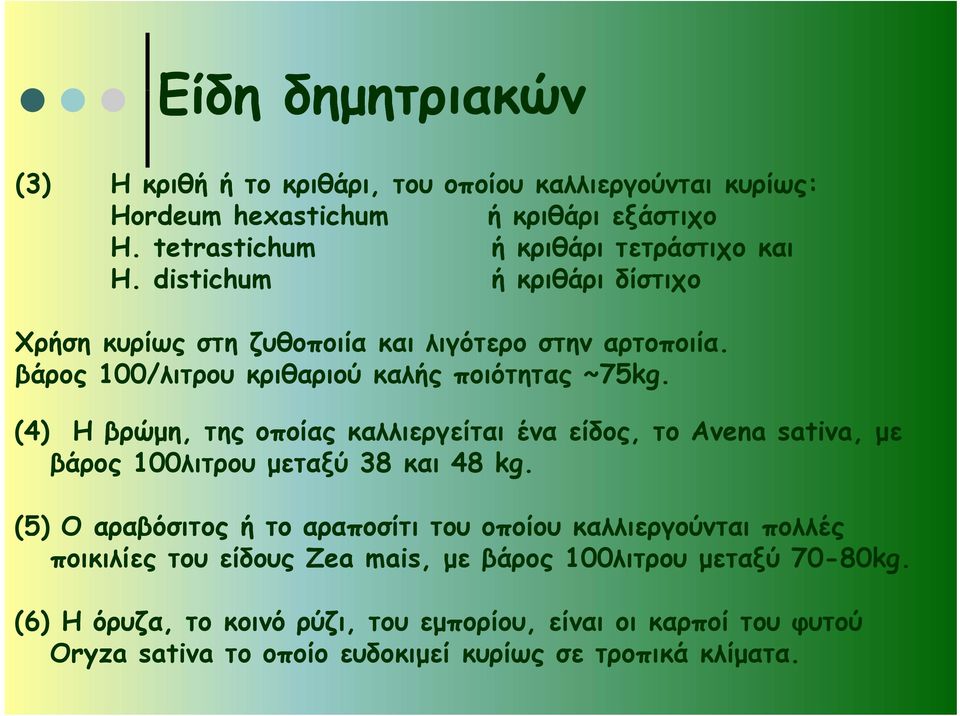 Είδη δημητριακών

(3) Η κριθή ή το κριθάρι, του οποίου καλλιεργούνται κυρίως:
Hordeum hexastichum ή κριθάρι εξάστιχο
H. tetrastichum ή κριθάρι τετράστιχο και
H. distichum ή κριθάρι δίστιχο

Χρήση κυρίως στη ζυθοποιία και λιγότερο στην αρτοποιία.
βάρος 100/λιτρου κριθαριού καλής ποιότητας ~75kg.

(4) Η βρώμη, της οποίας καλλιεργείται ένα είδος, το Avena sativa, με βάρος 100λιτρου μεταξύ 38 και 48 kg.

(5) Ο αραβόσιτος ή το αραποσίτι του οποίου καλλιεργούνται πολλές ποικιλίες του είδους Zea mais, με βάρος 100λιτρου μεταξύ 70-80kg.

(6) Η όρυζα, το κοινό ρύζι, του εμπορίου, είναι οι καρποί του φυτού Oryza sativa το οποίο ευδοκιμεί κυρίως σε τροπικά κλίματα.